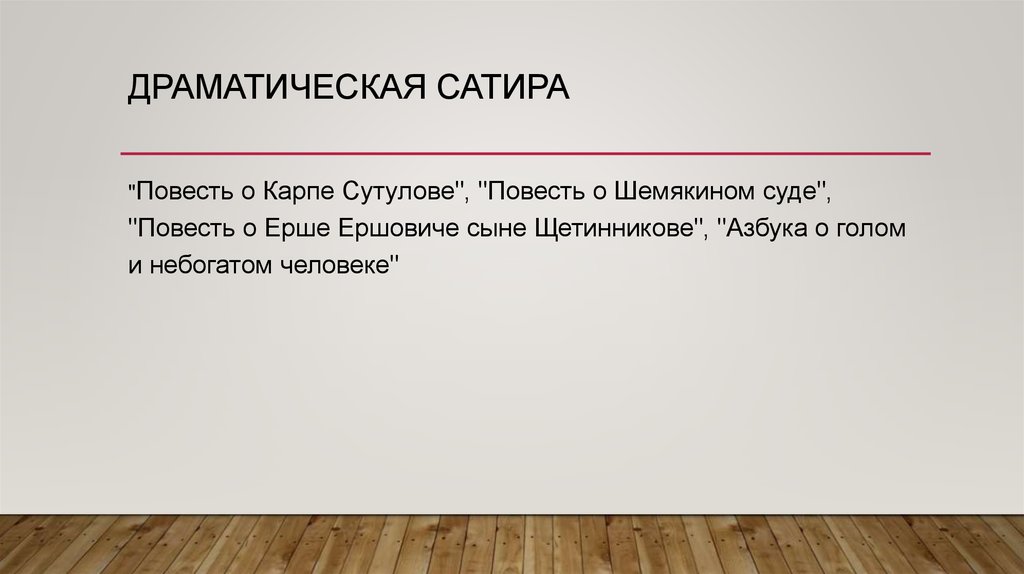 ДРАМАТИЧЕСКАЯ САТИРА

"Повесть о Карпе Сутулове", "Повесть о Шемякином суде", "Повесть о Ерше Ершовиче сыне Щетинникове", "Азбука о голом и небогатом человеке"